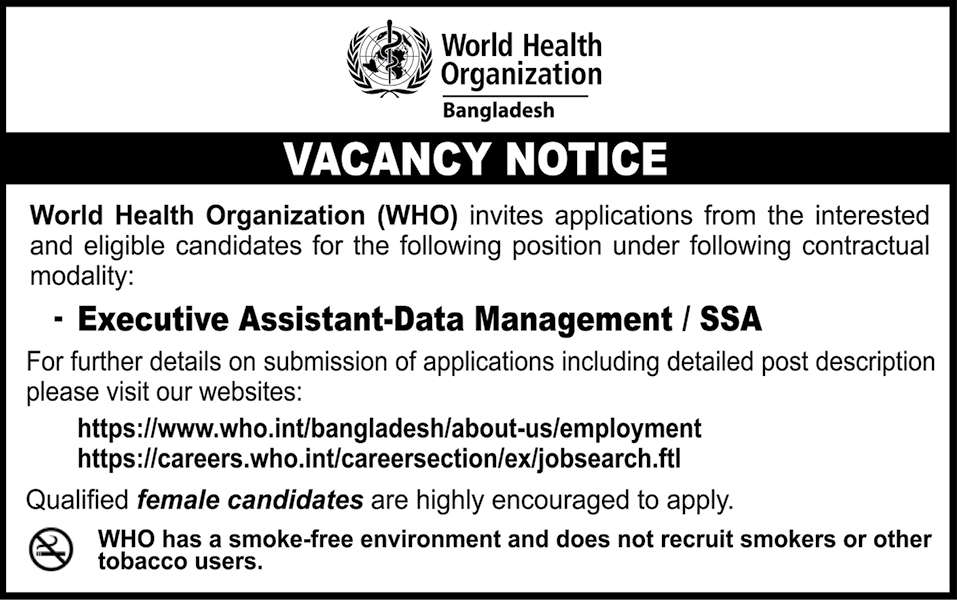 World Health Organization
Bangladesh

VACANCY NOTICE

World Health Organization (WHO) invites applications from the interested and eligible candidates for the following position under following contractual modality:

- Executive Assistant-Data Management / SSA

For further details on submission of applications including detailed post description please visit our websites:

https://www.who.int/bangladesh/about-us/employment
https://careers.who.int/careersection/ex/jobsearch.ftl

Qualified female candidates are highly encouraged to apply.

WHO has a smoke-free environment and does not recruit smokers or other tobacco users.